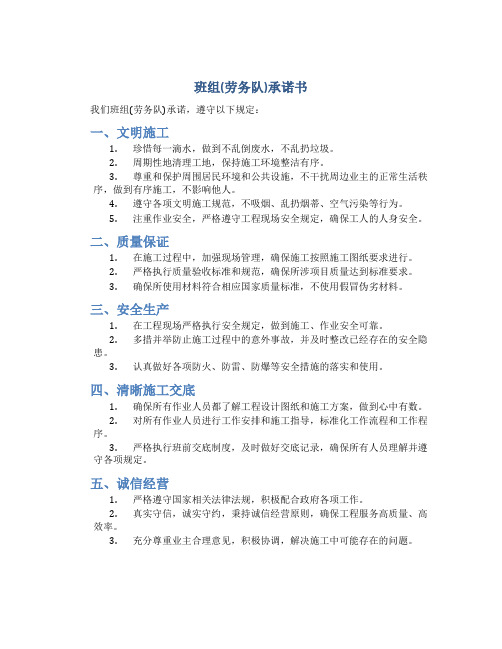 班组(劳务队)承诺书

我们班组(劳务队)承诺，遵守以下规定：

一、文明施工

1. 珍惜每一滴水，做到不乱倒废水，不乱扔垃圾。

2. 周期性地清理工地，保持施工环境整洁有序。

3. 尊重和保护周围居民环境和公共设施，不干扰周边业主的正常生活秩序，做到有序施工，不影响他人。

4. 遵守各项文明施工规范，不吸烟、乱扔烟蒂、空气污染等行为。

5. 注重作业安全，严格遵守工程现场安全规定，确保工人的人身安全。

二、质量保证

1. 在施工过程中，加强现场管理，确保施工按照施工图纸要求进行。

2. 严格执行质量验收标准和规范，确保所涉项目质量达到标准要求。

3. 确保所使用材料符合相应国家质量标准，不使用假冒伪劣材料。

三、安全生产

1. 在工程现场严格执行安全规定，做到施工、作业安全可靠。

2. 多措并举防止施工过程中的意外事故，并及时整改已经存在的安全隐患。

3. 认真做好各项防火、防雷、防爆等安全措施的落实和使用。

四、清晰施工交底

1. 确保所有作业人员都了解工程设计图纸和施工方案，做到心中有数。

2. 对所有作业人员进行工作安排和施工指导，标准化工作流程和工作程序。

3. 严格执行班前交底制度，及时做好交底记录，确保所有人员理解并遵守各项规定。

五、诚信经营

1. 严格遵守国家相关法律法规，积极配合政府各项工作。

2. 真实守信，诚实守约，秉持诚信经营原则，确保工程服务高质量、高效率。

3. 充分尊重业主合理意见，积极协调，解决施工中可能存在的问题。